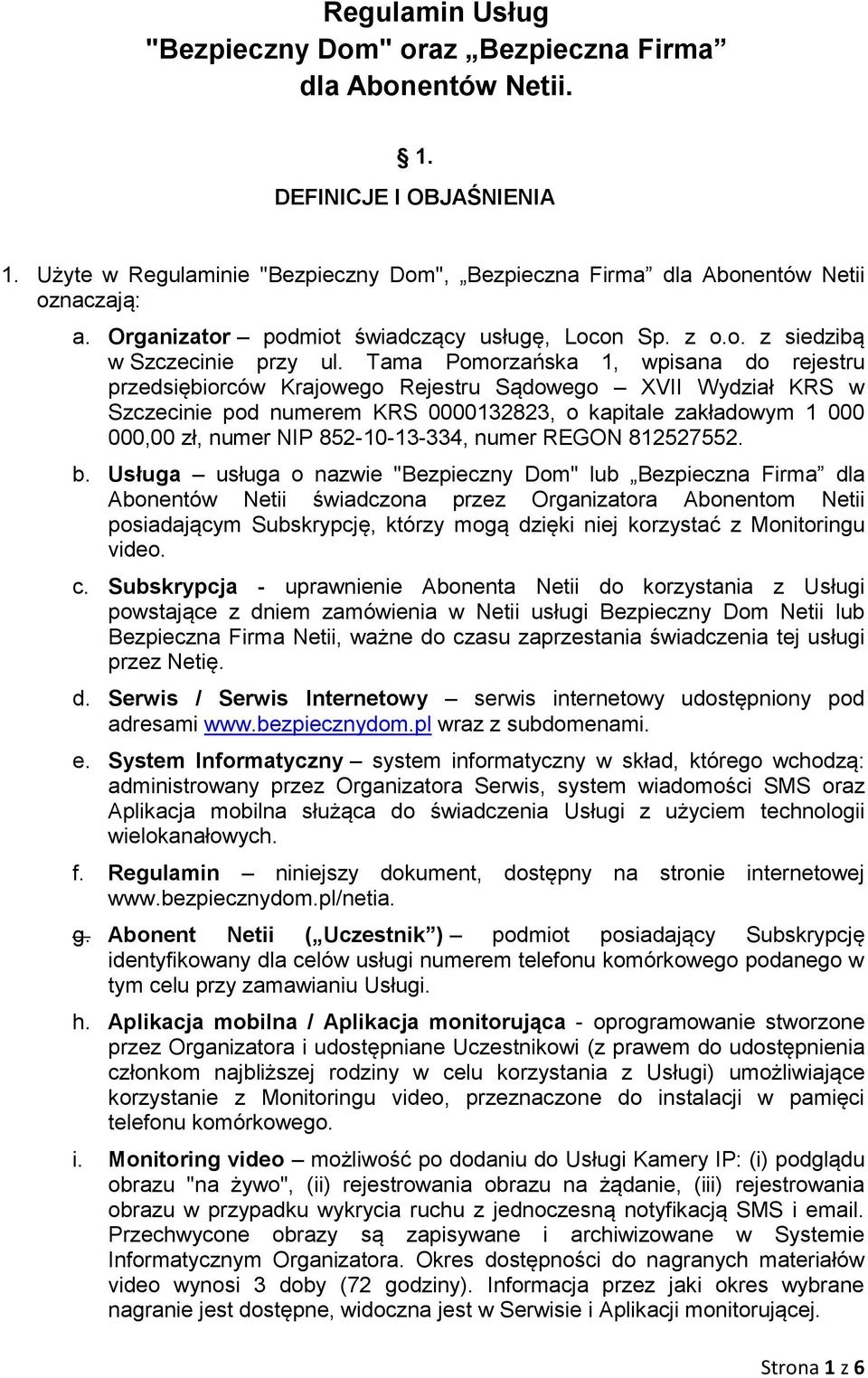 Regulamin Usług
"Bezpieczny Dom" oraz „Bezpieczna Firma”
dla Abonentów Netii.

§ 1.
DEFINICJE I OBJAŚNIENIA

1. Użyte w Regulaminie "Bezpieczny Dom", „Bezpieczna Firma” dla Abonentów Netii oznaczają:

a. Organizator – podmiot świadczący usługę, Locon Sp. z o.o. z siedzibą w Szczecinie przy ul. Tama Pomorzańska 1, wpisana do rejestru przedsiębiorców Krajowego Rejestru Sądowego – XVII Wydział KRS w Szczecinie pod numerem KRS 0000132823, o kapitale zakładowym 1 000 000,00 zł, numer NIP 852-10-13-334, numer REGON 812527552.

b. Usługa – usługa o nazwie "Bezpieczny Dom" lub „Bezpieczna Firma” dla Abonentów Netii świadczona przez Organizatora Abonentom Netii posiadającym Subskrypcję, którzy mogą dzięki niej korzystać z Monitoringu video.

c. Subskrypcja - uprawnienie Abonenta Netii do korzystania z Usługi powstające z dniem zamówienia w Netii usługi Bezpieczny Dom Netii lub Bezpieczna Firma Netii, ważne do czasu zaprzestania świadczenia tej usługi przez Netię.

d. Serwis / Serwis Internetowy – serwis internetowy udostępniony pod adresami www.bezpiecznydom.pl wraz z subdomenami.

e. System Informatyczny – system informatyczny w skład, którego wchodzą: administrowany przez Organizatora Serwis, system wiadomości SMS oraz Aplikacja mobilna służąca do świadczenia Usługi z użyciem technologii wielokanałowych.

f. Regulamin – niniejszy dokument, dostępny na stronie internetowej www.bezpiecznydom.pl/netia.

g. Abonent Netii („Uczestnik”) – podmiot posiadający Subskrypcję identyfikowany dla celów usługi numerem telefonu komórkowego podanego w tym celu przy zamawianiu Usługi.

h. Aplikacja mobilna / Aplikacja monitorująca - oprogramowanie stworzone przez Organizatora i udostępniane Uczestnikowi (z prawem do udostępnienia członkom najbliższej rodziny w celu korzystania z Usługi) umożliwiające korzystanie z Monitoringu video, przeznaczone do instalacji w pamięci telefonu komórkowego.

i. Monitoring video – możliwość po dodaniu do Usługi Kamery IP: (i) podglądu obrazu "na żywo", (ii) rejestrowania obrazu na żądanie, (iii) rejestrowania obrazu w przypadku wykrycia ruchu z jednoczesną notyfikacją SMS i email. Przechwycone obrazy są zapisywane i archiwizowane w Systemie Informatycznym Organizatora. Okres dostępności do nagranych materiałów video wynosi 3 doby (72 godziny). Informacja przez jaki okres wybrane nagranie jest dostępne, widoczna jest w Serwisie i Aplikacji monitorującej.

Strona 1 z 6